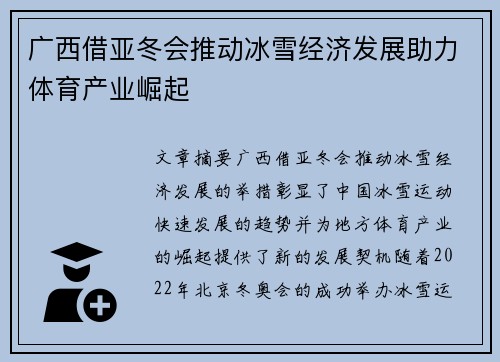 广西借亚冬会推动冰雪经济发展助力体育产业崛起

文章摘要广西借亚冬会推动冰雪经济发展的举措彰显了中国冰雪运动快速发展的趋势并为地方体育产业的崛起提供了新的发展契机随着2022年北京冬奥会的成功举办冰雪运